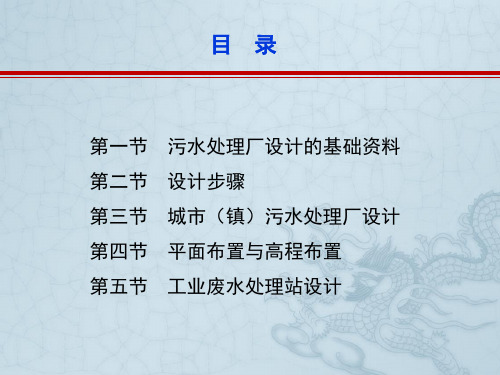 目　录

第一节　污水处理厂设计的基础资料

第二节　设计步骤

第三节　城市（镇）污水处理厂设计

第四节　平面布置与高程布置

第五节　工业废水处理站设计